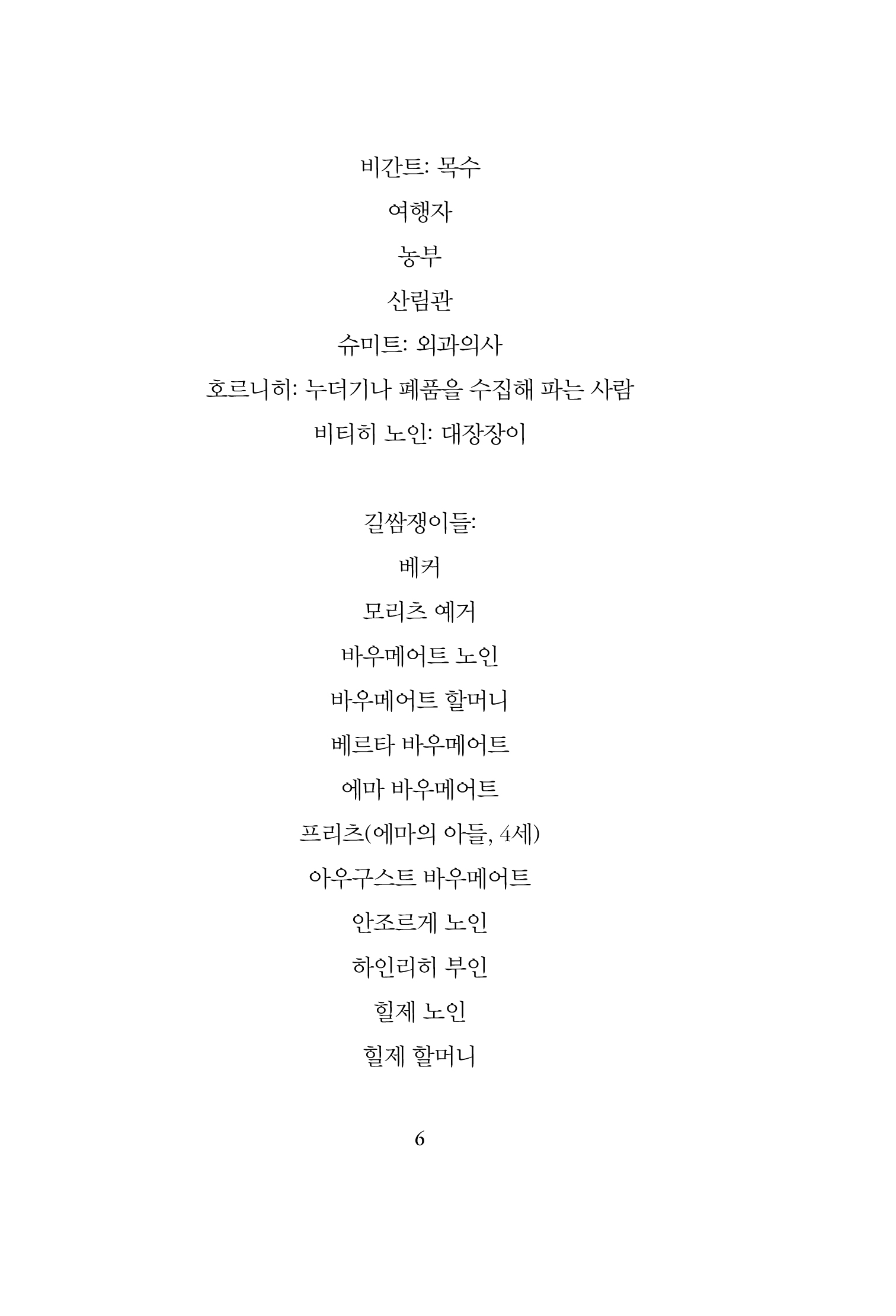 비간트: 목수

여행자

농부

산림관

슈미트: 외과의사

호르니히: 누더기나 폐품을 수집해 파는 사람

비티히 노인: 대장장이

길쌈쟁이들:

베커

모리츠 예거

바우메어트 노인

바우메어트 할머니

베르타 바우메어트

에마 바우메어트

프리츠(에마의 아들, 4세)

아우구스트 바우메어트

안조르게 노인

하인리히 부인

힐제 노인

힐제 할머니

6